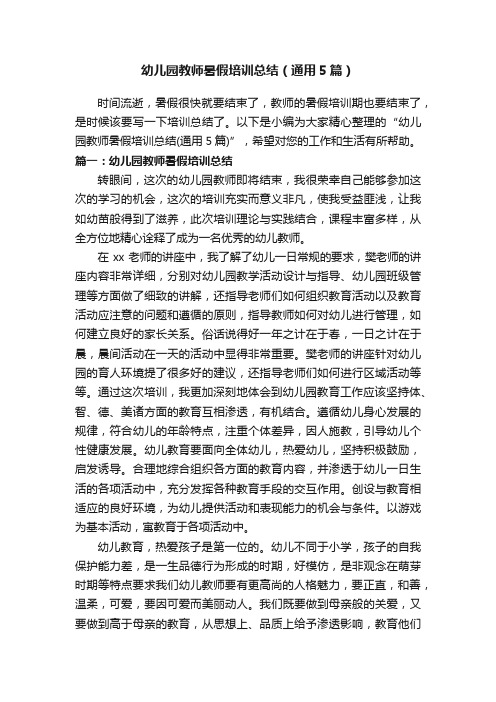 幼儿园教师暑假培训总结（通用5篇）

时间流逝，暑假很快就要结束了，教师的暑假培训期也要结束了，是时候该要写一下培训总结了。以下是小编为大家精心整理的“幼儿园教师暑假培训总结(通用5篇)”，希望对您的工作和生活有所帮助。

篇一：幼儿园教师暑假培训总结

转眼间，这次的幼儿园教师即将结束，我很荣幸自己能够参加这次的学习的机会，这次的培训充实而意义非凡，使我受益匪浅，让我如幼苗般得到了滋养，此次培训理论与实践结合，课程丰富多样，从全方位地精心诠释了成为一名优秀的幼儿教师。

在xx老师的讲座中，我了解了幼儿一日常规的要求，樊老师的讲座内容非常详细，分别对幼儿园教学活动设计与指导、幼儿园班级管理等方面做了细致的讲解，还指导老师们如何组织教育活动以及教育活动应注意的问题和遵循的原则，指导教师如何对幼儿进行管理，如何建立良好的家长关系。俗话说得好一年之计在于春，一日之计在于晨，晨间活动在一天的活动中显得非常重要。樊老师的讲座针对幼儿园的育人环境提了很多好的建议，还指导老师们如何进行区域活动等等。通过这次培训，我更加深刻地体会到幼儿园教育工作应该坚持体、智、德、美诸方面的教育互相渗透，有机结合。遵循幼儿身心发展的规律，符合幼儿的年龄特点，注重个体差异，因人施教，引导幼儿个性健康发展。幼儿教育要面向全体幼儿，热爱幼儿，坚持积极鼓励，启发诱导。合理地综合组织各方面的教育内容，并渗透于幼儿一日生活的各项活动中，充分发挥各种教育手段的交互作用。创设与教育相适应的良好环境，为幼儿提供活动和表现能力的机会与条件。以游戏为基本活动，寓教育于各项活动中。

幼儿教育，热爱孩子是第一位的。幼儿不同于小学，孩子的自我保护能力差，是一生品德行为形成的时期，好模仿，是非观念在萌芽时期等特点要求我们幼儿教师要有更高尚的人格魅力，要正直，和善，温柔，可爱，要因可爱而美丽动人。我们既要做到母亲般的关爱，又要做到高于母亲的教育，从思想上、品质上给予渗透影响，教育他们